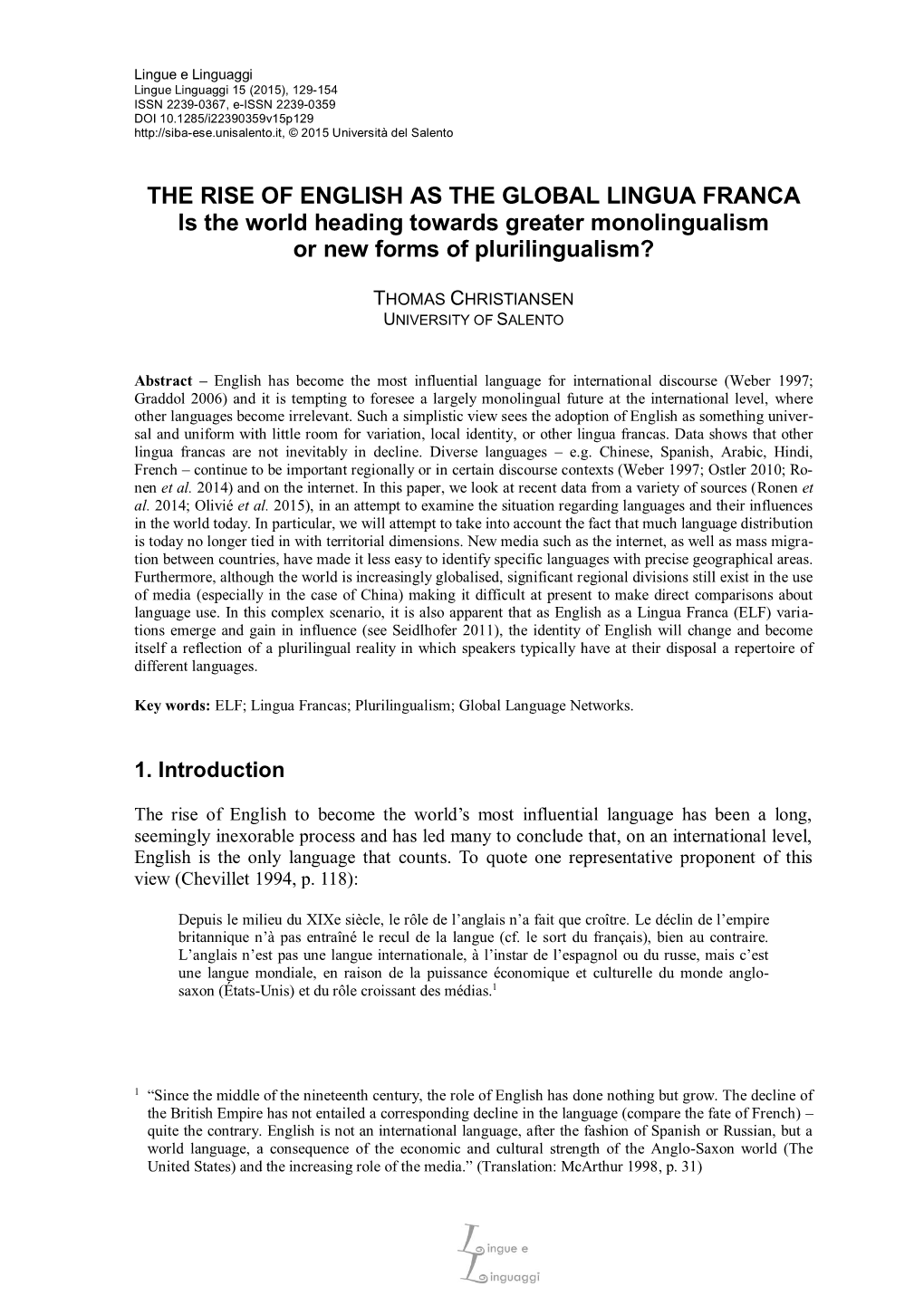 Lingue e Linguaggi
Lingue Linguaggi 15 (2015), 129-154
ISSN 2239-0367, e-ISSN 2239-0359
DOI 10.1285/i22390359v15p129
http://siba-ese.unisalento.it, © 2015 Università del Salento

THE RISE OF ENGLISH AS THE GLOBAL LINGUA FRANCA
Is the world heading towards greater monolingualism or new forms of plurilingualism?

THOMAS CHRISTIANSEN
UNIVERSITY OF SALENTO

Abstract – English has become the most influential language for international discourse (Weber 1997; Graddol 2006) and it is tempting to foresee a largely monolingual future at the international level, where other languages become irrelevant. Such a simplistic view sees the adoption of English as something universal and uniform with little room for variation, local identity, or other lingua francas. Data shows that other lingua francas are not inevitably in decline. Diverse languages – e.g. Chinese, Spanish, Arabic, Hindi, French – continue to be important regionally or in certain discourse contexts (Weber 1997; Ostler 2010; Ronen et al. 2014) and on the internet. In this paper, we look at recent data from a variety of sources (Ronen et al. 2014; Olivié et al. 2015), in an attempt to examine the situation regarding languages and their influences in the world today. In particular, we will attempt to take into account the fact that much language distribution is today no longer tied in with territorial dimensions. New media such as the internet, as well as mass migration between countries, have made it less easy to identify specific languages with precise geographical areas. Furthermore, although the world is increasingly globalised, significant regional divisions still exist in the use of media (especially in the case of China) making it difficult at present to make direct comparisons about language use. In this complex scenario, it is also apparent that as English as a Lingua Franca (ELF) variations emerge and gain in influence (see Seidlhofer 2011), the identity of English will change and become itself a reflection of a plurilingual reality in which speakers typically have at their disposal a repertoire of different languages.

Key words: ELF; Lingua Francas; Plurilingualism; Global Language Networks.

1. Introduction

The rise of English to become the world's most influential language has been a long, seemingly inexorable process and has led many to conclude that, on an international level, English is the only language that counts. To quote one representative proponent of this view (Chevillet 1994, p. 118):

Depuis le milieu du XIXe siècle, le rôle de l'anglais n'a fait que croître. Le déclin de l'empire britannique n'à pas entraîné le recul de la langue (cf. le sort du français), bien au contraire. L'anglais n'est pas une langue internationale, à l'instar de l'espagnol ou du russe, mais c'est une langue mondiale, en raison de la puissance économique et culturelle du monde anglo-saxon (États-Unis) et du rôle croissant des médias.$^1$

$^1$ "Since the middle of the nineteenth century, the role of English has done nothing but grow. The decline of the British Empire has not entailed a corresponding decline in the language (compare the fate of French) – quite the contrary. English is not an international language, after the fashion of Spanish or Russian, but a world language, a consequence of the economic and cultural strength of the Anglo-Saxon world (The United States) and the increasing role of the media." (Translation: McArthur 1998, p. 31)

Lingue e Linguaggi